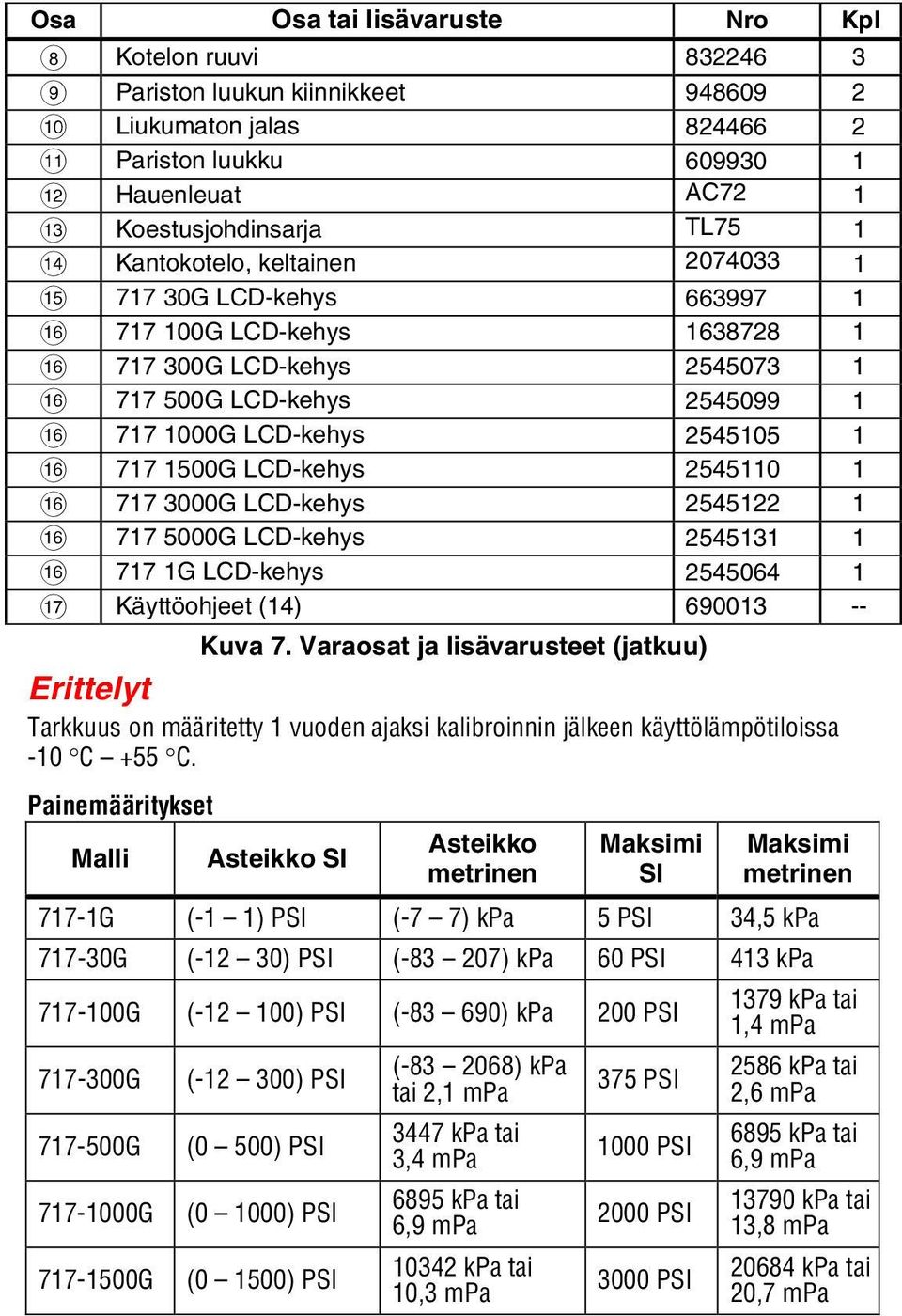 | Osa | Osa tai lisävaruste | Nro | Kpl |
|---|---|---|---|
| ⑧ | Kotelon ruuvi | 832246 | 3 |
| ⑨ | Pariston luukun kiinnikkeet | 948609 | 2 |
| ⑩ | Liukumaton jalas | 824466 | 2 |
| ⑪ | Pariston luukku | 609930 | 1 |
| ⑫ | Hauenleuat | AC72 | 1 |
| ⑬ | Koestusjohdinsarja | TL75 | 1 |
| ⑭ | Kantokotelo, keltainen | 2074033 | 1 |
| ⑮ | 717 30G LCD-kehys | 663997 | 1 |
| ⑯ | 717 100G LCD-kehys | 1638728 | 1 |
| ⑯ | 717 300G LCD-kehys | 2545073 | 1 |
| ⑯ | 717 500G LCD-kehys | 2545099 | 1 |
| ⑯ | 717 1000G LCD-kehys | 2545105 | 1 |
| ⑯ | 717 1500G LCD-kehys | 2545110 | 1 |
| ⑯ | 717 3000G LCD-kehys | 2545122 | 1 |
| ⑯ | 717 5000G LCD-kehys | 2545131 | 1 |
| ⑯ | 717 1G LCD-kehys | 2545064 | 1 |
| ⑰ | Käyttöohjeet (14) | 690013 | -- |

Kuva 7. Varaosat ja lisävarusteet (jatkuu)

Erittelyt

Tarkkuus on määritetty 1 vuoden ajaksi kalibroinnin jälkeen käyttölämpötiloissa -10 °C – +55 °C.

Painemääritykset

| Malli | Asteikko SI | Asteikko metrinen | Maksimi SI | Maksimi metrinen |
|---|---|---|---|---|
| 717-1G | (-1 – 1) PSI | (-7 – 7) kPa | 5 PSI | 34,5 kPa |
| 717-30G | (-12 – 30) PSI | (-83 – 207) kPa | 60 PSI | 413 kPa |
| 717-100G | (-12 – 100) PSI | (-83 – 690) kPa | 200 PSI | 1379 kPa tai 1,4 mPa |
| 717-300G | (-12 – 300) PSI | (-83 – 2068) kPa tai 2,1 mPa | 375 PSI | 2586 kPa tai 2,6 mPa |
| 717-500G | (0 – 500) PSI | 3447 kPa tai 3,4 mPa | 1000 PSI | 6895 kPa tai 6,9 mPa |
| 717-1000G | (0 – 1000) PSI | 6895 kPa tai 6,9 mPa | 2000 PSI | 13790 kPa tai 13,8 mPa |
| 717-1500G | (0 – 1500) PSI | 10342 kPa tai 10,3 mPa | 3000 PSI | 20684 kPa tai 20,7 mPa |